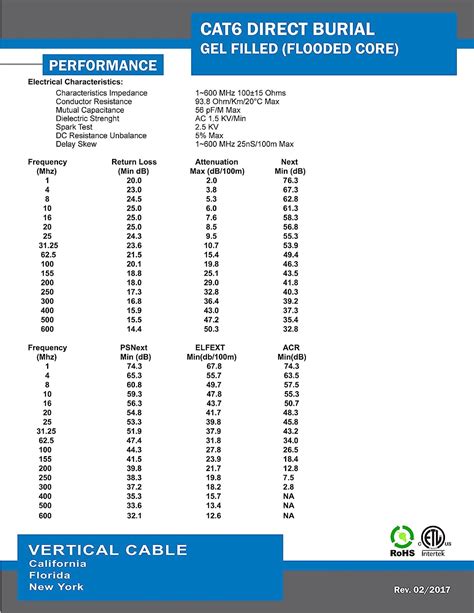 CAT6 DIRECT BURIAL
GEL FILLED (FLOODED CORE)

PERFORMANCE

Electrical Characteristics:

| | |
|---|---|
| Characteristics Impedance | 1~600 MHz 100±15 Ohms |
| Conductor Resistance | 93.8 Ohm/Km/20°C Max |
| Mutual Capacitance | 56 pF/M Max |
| Dielectric Strenght | AC 1.5 KV/Min |
| Spark Test | 2.5 KV |
| DC Resistance Unbalance | 5% Max |
| Delay Skew | 1~600 MHz 25nS/100m Max |

| Frequency (Mhz) | Return Loss (Min dB) | Attenuation Max (dB/100m) | Next Min (dB) |
|---|---|---|---|
| 1 | 20.0 | 2.0 | 76.3 |
| 4 | 23.0 | 3.8 | 67.3 |
| 8 | 24.5 | 5.3 | 62.8 |
| 10 | 25.0 | 6.0 | 61.3 |
| 16 | 25.0 | 7.6 | 58.3 |
| 20 | 25.0 | 8.5 | 56.8 |
| 25 | 24.3 | 9.5 | 55.3 |
| 31.25 | 23.6 | 10.7 | 53.9 |
| 62.5 | 21.5 | 15.4 | 49.4 |
| 100 | 20.1 | 19.8 | 46.3 |
| 155 | 18.8 | 25.1 | 43.5 |
| 200 | 18.0 | 29.0 | 41.8 |
| 250 | 17.3 | 32.8 | 40.3 |
| 300 | 16.8 | 36.4 | 39.2 |
| 400 | 15.9 | 43.0 | 37.3 |
| 500 | 15.5 | 47.2 | 35.4 |
| 600 | 14.4 | 50.3 | 32.8 |

| Frequency (Mhz) | PSNext Min (dB) | ELFEXT Min(db/100m) | ACR Min(dB) |
|---|---|---|---|
| 1 | 74.3 | 67.8 | 74.3 |
| 4 | 65.3 | 55.7 | 63.5 |
| 8 | 60.8 | 49.7 | 57.5 |
| 10 | 59.3 | 47.8 | 55.3 |
| 16 | 56.3 | 43.7 | 50.7 |
| 20 | 54.8 | 41.7 | 48.3 |
| 25 | 53.3 | 39.8 | 45.8 |
| 31.25 | 51.9 | 37.9 | 43.2 |
| 62.5 | 47.4 | 31.8 | 34.0 |
| 100 | 44.3 | 27.8 | 26.5 |
| 155 | 41.5 | 23.9 | 18.4 |
| 200 | 39.8 | 21.7 | 12.8 |
| 250 | 38.3 | 19.8 | 7.5 |
| 300 | 37.2 | 18.2 | 2.8 |
| 400 | 35.3 | 15.7 | NA |
| 500 | 33.6 | 13.4 | NA |
| 600 | 32.1 | 12.6 | NA |

RoHS
c ETL us
Intertek

VERTICAL CABLE
California
Florida
New York

Rev. 02/2017